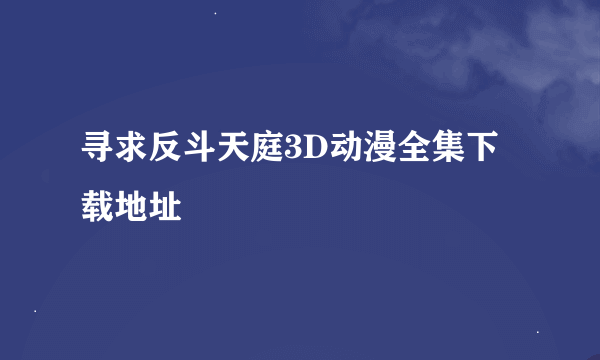 寻求反斗天庭3D动漫全集下载地址